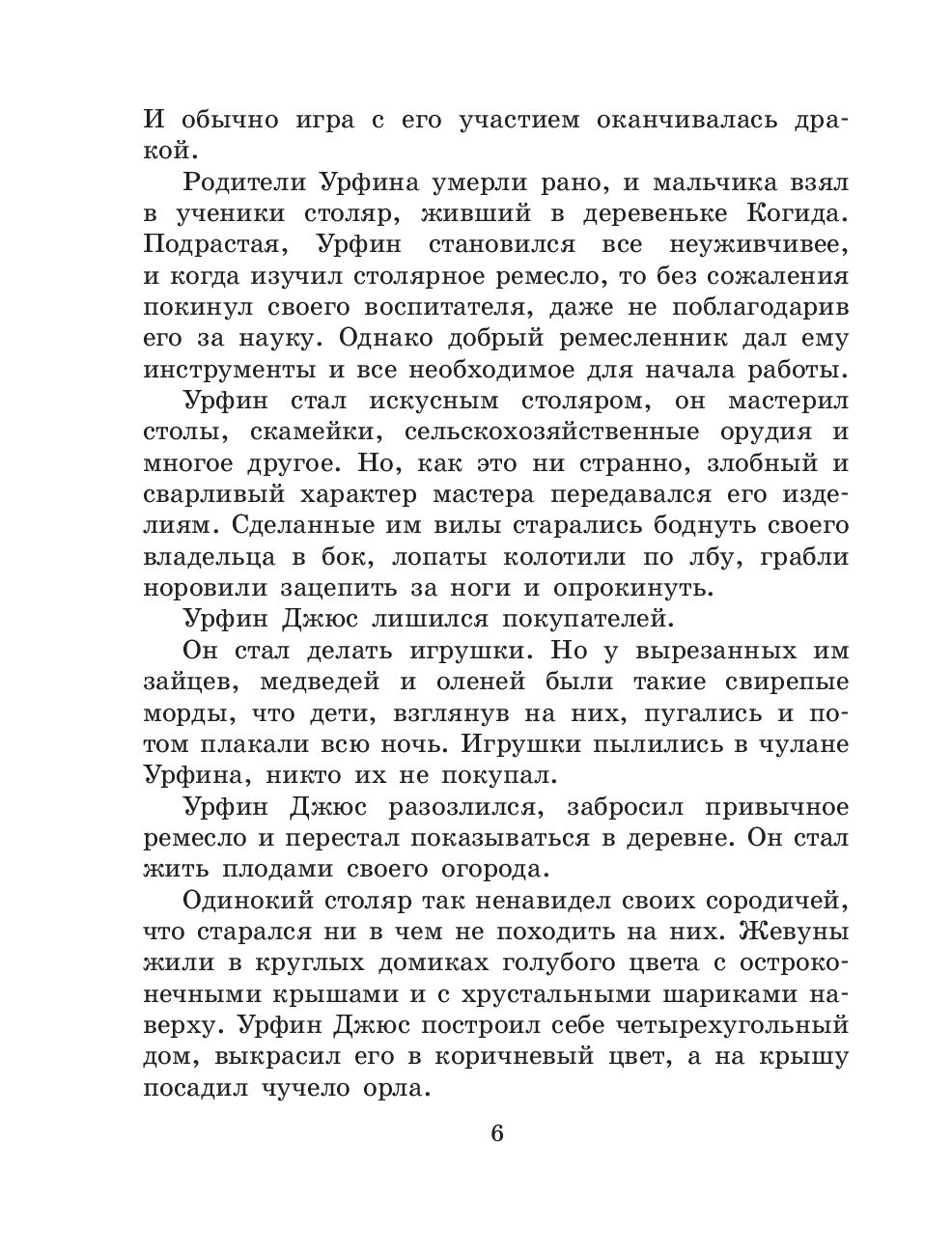 И обычно игра с его участием оканчивалась дракой.

Родители Урфина умерли рано, и мальчика взял в ученики столяр, живший в деревеньке Когида. Подрастая, Урфин становился все неуживчивее, и когда изучил столярное ремесло, то без сожаления покинул своего воспитателя, даже не поблагодарив его за науку. Однако добрый ремесленник дал ему инструменты и все необходимое для начала работы.

Урфин стал искусным столяром, он мастерил столы, скамейки, сельскохозяйственные орудия и многое другое. Но, как это ни странно, злобный и сварливый характер мастера передавался его изделиям. Сделанные им вилы старались боднуть своего владельца в бок, лопаты колотили по лбу, грабли норовили зацепить за ноги и опрокинуть.

Урфин Джюс лишился покупателей.

Он стал делать игрушки. Но у вырезанных им зайцев, медведей и оленей были такие свирепые морды, что дети, взглянув на них, пугались и потом плакали всю ночь. Игрушки пылились в чулане Урфина, никто их не покупал.

Урфин Джюс разозлился, забросил привычное ремесло и перестал показываться в деревне. Он стал жить плодами своего огорода.

Одинокий столяр так ненавидел своих сородичей, что старался ни в чем не походить на них. Жевуны жили в круглых домиках голубого цвета с остроконечными крышами и с хрустальными шариками наверху. Урфин Джюс построил себе четырехугольный дом, выкрасил его в коричневый цвет, а на крышу посадил чучело орла.

6